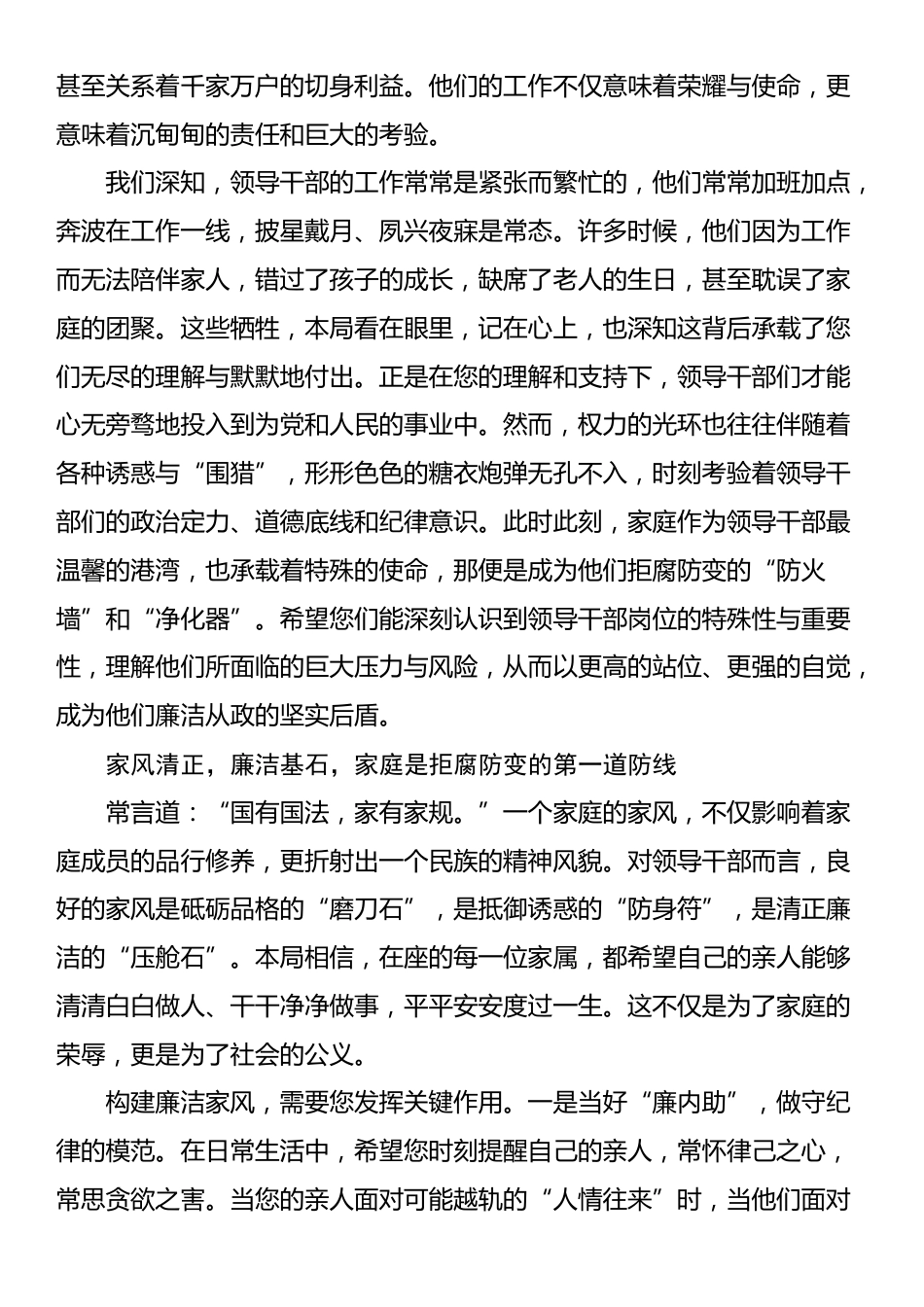 甚至关系着千家万户的切身利益。他们的工作不仅意味着荣耀与使命，更意味着沉甸甸的责任和巨大的考验。

我们深知，领导干部的工作常常是紧张而繁忙的，他们常常加班加点，奔波在工作一线，披星戴月、夙兴夜寐是常态。许多时候，他们因为工作而无法陪伴家人，错过了孩子的成长，缺席了老人的生日，甚至耽误了家庭的团聚。这些牺牲，本局看在眼里，记在心上，也深知这背后承载了您们无尽的理解与默默地付出。正是在您的理解和支持下，领导干部们才能心无旁骛地投入到为党和人民的事业中。然而，权力的光环也往往伴随着各种诱惑与“围猎”，形形色色的糖衣炮弹无孔不入，时刻考验着领导干部们的政治定力、道德底线和纪律意识。此时此刻，家庭作为领导干部最温馨的港湾，也承载着特殊的使命，那便是成为他们拒腐防变的“防火墙”和“净化器”。希望您们能深刻认识到领导干部岗位的特殊性与重要性，理解他们所面临的巨大压力与风险，从而以更高的站位、更强的自觉，成为他们廉洁从政的坚实后盾。

家风清正，廉洁基石，家庭是拒腐防变的第一道防线

常言道：“国有国法，家有家规。”一个家庭的家风，不仅影响着家庭成员的品行修养，更折射出一个民族的精神风貌。对领导干部而言，良好的家风是砥砺品格的“磨刀石”，是抵御诱惑的“防身符”，是清正廉洁的“压舱石”。本局相信，在座的每一位家属，都希望自己的亲人能够清清白白做人、干干净净做事，平平安安度过一生。这不仅是为了家庭的荣辱，更是为了社会的公义。

构建廉洁家风，需要您发挥关键作用。一是当好“廉内助”，做守纪律的模范。在日常生活中，希望您时刻提醒自己的亲人，常怀律己之心，常思贪欲之害。当您的亲人面对可能越轨的“人情往来”时，当他们面对